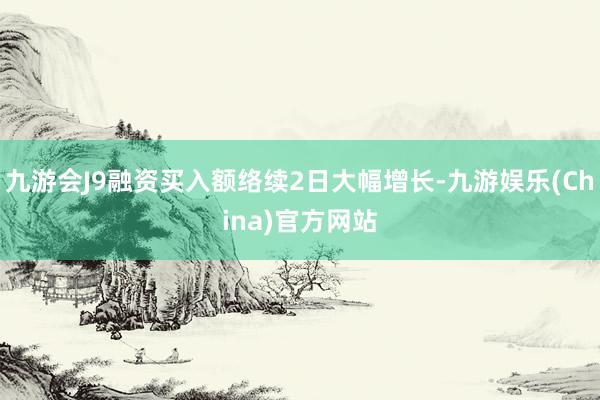 九游会J9融资买入额络续2日大幅增长-九游娱乐(China)官方网站